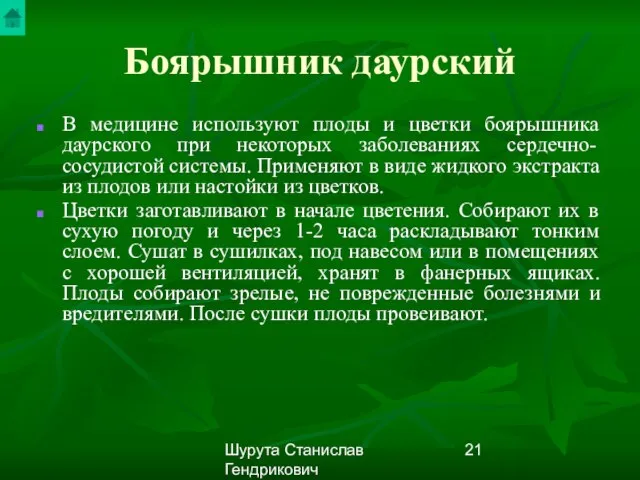 Боярышник даурский

В медицине используют плоды и цветки боярышника даурского при некоторых заболеваниях сердечно-сосудистой системы. Применяют в виде жидкого экстракта из плодов или настойки из цветков.

Цветки заготавливают в начале цветения. Собирают их в сухую погоду и через 1-2 часа раскладывают тонким слоем. Сушат в сушилках, под навесом или в помещениях с хорошей вентиляцией, хранят в фанерных ящиках. Плоды собирают зрелые, не поврежденные болезнями и вредителями. После сушки плоды провеивают.

Шурута Станислав Гендрикович

21